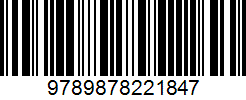 9789878221847